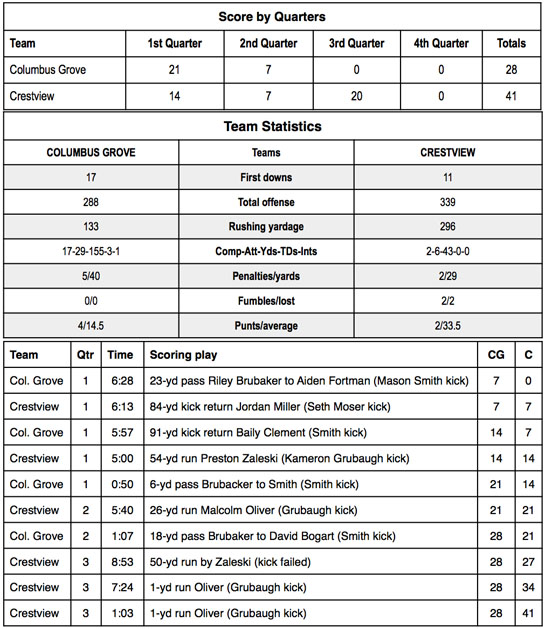 Score by Quarters

| Team | 1st Quarter | 2nd Quarter | 3rd Quarter | 4th Quarter | Totals |
|---|---|---|---|---|---|
| Columbus Grove | 21 | 7 | 0 | 0 | 28 |
| Crestview | 14 | 7 | 20 | 0 | 41 |

Team Statistics

| COLUMBUS GROVE | Teams | CRESTVIEW |
|---|---|---|
| 17 | First downs | 11 |
| 288 | Total offense | 339 |
| 133 | Rushing yardage | 296 |
| 17-29-155-3-1 | Comp-Att-Yds-TDs-Ints | 2-6-43-0-0 |
| 5/40 | Penalties/yards | 2/29 |
| 0/0 | Fumbles/lost | 2/2 |
| 4/14.5 | Punts/average | 2/33.5 |

| Team | Qtr | Time | Scoring play | CG | C |
|---|---|---|---|---|---|
| Col. Grove | 1 | 6:28 | 23-yd pass Riley Brubaker to Aiden Fortman (Mason Smith kick) | 7 | 0 |
| Crestview | 1 | 6:13 | 84-yd kick return Jordan Miller (Seth Moser kick) | 7 | 7 |
| Col. Grove | 1 | 5:57 | 91-yd kick return Baily Clement (Smith kick) | 14 | 7 |
| Crestview | 1 | 5:00 | 54-yd run Preston Zaleski (Kameron Grubaugh kick) | 14 | 14 |
| Col. Grove | 1 | 0:50 | 6-yd pass Brubacker to Smith (Smith kick) | 21 | 14 |
| Crestview | 2 | 5:40 | 26-yd run Malcolm Oliver (Grubaugh kick) | 21 | 21 |
| Col. Grove | 2 | 1:07 | 18-yd pass Brubaker to David Bogart (Smith kick) | 28 | 21 |
| Crestview | 3 | 8:53 | 50-yd run by Zaleski (kick failed) | 28 | 27 |
| Crestview | 3 | 7:24 | 1-yd run Oliver (Grubaugh kick) | 28 | 34 |
| Crestview | 3 | 1:03 | 1-yd run Oliver (Grubaugh kick) | 28 | 41 |